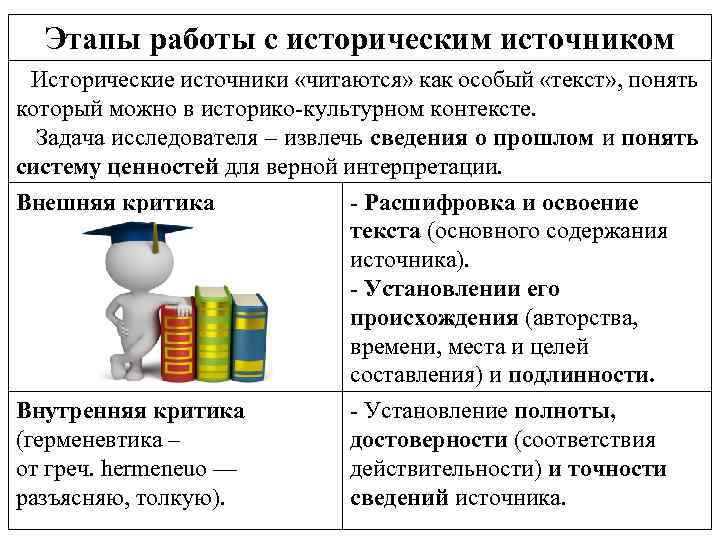 Этапы работы с историческим источником

Исторические источники «читаются» как особый «текст», понять который можно в историко-культурном контексте.

Задача исследователя – извлечь сведения о прошлом и понять систему ценностей для верной интерпретации.

| Внешняя критика | - Расшифровка и освоение текста (основного содержания источника). - Установлении его происхождения (авторства, времени, места и целей составления) и подлинности. |
|---|---|
| Внутренняя критика (герменевтика – от греч. hermeneuo — разъясняю, толкую). | - Установление полноты, достоверности (соответствия действительности) и точности сведений источника. |